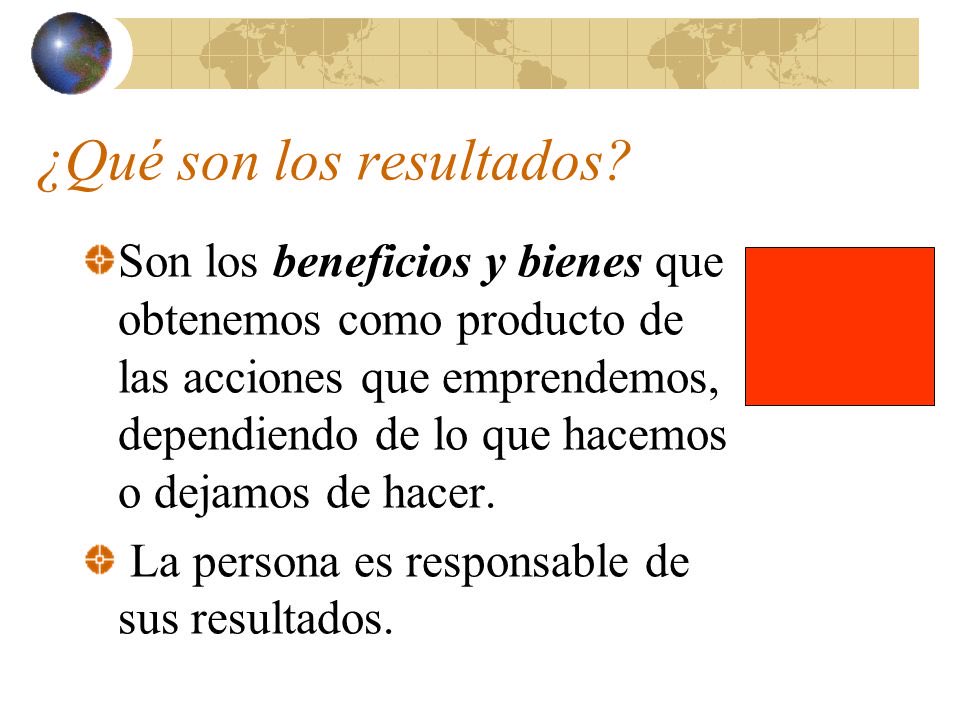 ¿Qué son los resultados?

• Son los beneficios y bienes que obtenemos como producto de las acciones que emprendemos, dependiendo de lo que hacemos o dejamos de hacer.

• La persona es responsable de sus resultados.